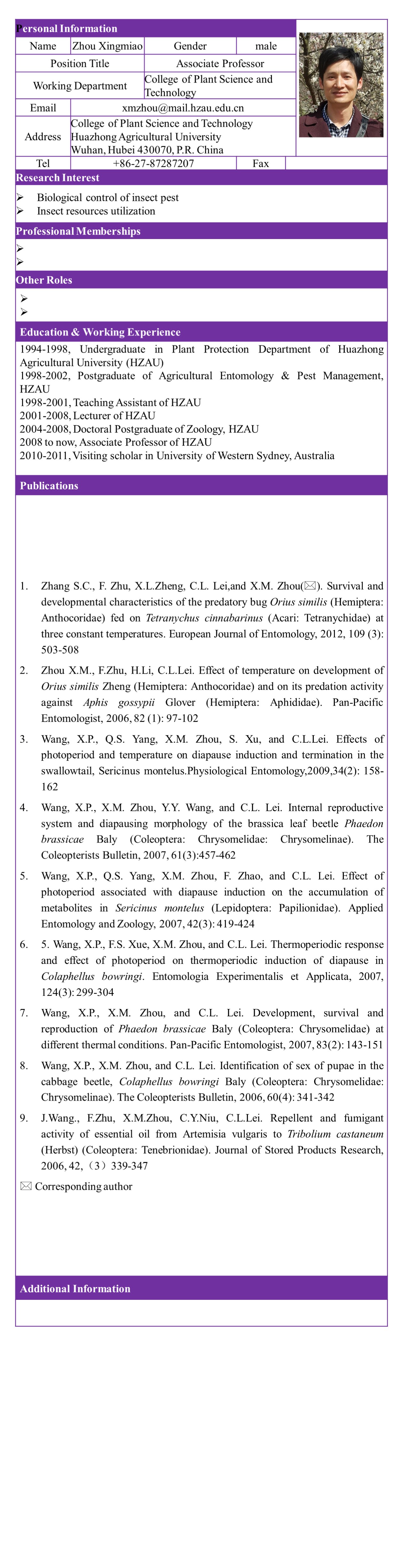 Personal Information

| Name | Zhou Xingmiao | Gender | male |
|---|---|---|---|
| Position Title | | Associate Professor | |
| Working Department | | College of Plant Science and Technology | |
| Email | xmzhou@mail.hzau.edu.cn | | |
| Address | College of Plant Science and Technology Huazhong Agricultural University Wuhan, Hubei 430070, P.R. China | | |
| Tel | +86-27-87287207 | Fax | |

Research Interest

➢ Biological control of insect pest
➢ Insect resources utilization

Professional Memberships

➢
➢

Other Roles

➢
➢

Education & Working Experience

1994-1998, Undergraduate in Plant Protection Department of Huazhong Agricultural University (HZAU)
1998-2002, Postgraduate of Agricultural Entomology & Pest Management, HZAU
1998-2001, Teaching Assistant of HZAU
2001-2008, Lecturer of HZAU
2004-2008, Doctoral Postgraduate of Zoology, HZAU
2008 to now, Associate Professor of HZAU
2010-2011, Visiting scholar in University of Western Sydney, Australia

Publications

1. Zhang S.C., F. Zhu, X.L.Zheng, C.L. Lei,and X.M. Zhou(✉). Survival and developmental characteristics of the predatory bug Orius similis (Hemiptera: Anthocoridae) fed on Tetranychus cinnabarinus (Acari: Tetranychidae) at three constant temperatures. European Journal of Entomology, 2012, 109 (3): 503-508

2. Zhou X.M., F.Zhu, H.Li, C.L.Lei. Effect of temperature on development of Orius similis Zheng (Hemiptera: Anthocoridae) and on its predation activity against Aphis gossypii Glover (Hemiptera: Aphididae). Pan-Pacific Entomologist, 2006, 82 (1): 97-102

3. Wang, X.P., Q.S. Yang, X.M. Zhou, S. Xu, and C.L.Lei. Effects of photoperiod and temperature on diapause induction and termination in the swallowtail, Sericinus montelus.Physiological Entomology,2009,34(2): 158-162

4. Wang, X.P., X.M. Zhou, Y.Y. Wang, and C.L. Lei. Internal reproductive system and diapausing morphology of the brassica leaf beetle Phaedon brassicae Baly (Coleoptera: Chrysomelidae: Chrysomelinae). The Coleopterists Bulletin, 2007, 61(3):457-462

5. Wang, X.P., Q.S. Yang, X.M. Zhou, F. Zhao, and C.L. Lei. Effect of photoperiod associated with diapause induction on the accumulation of metabolites in Sericinus montelus (Lepidoptera: Papilionidae). Applied Entomology and Zoology, 2007, 42(3): 419-424

6. 5. Wang, X.P., F.S. Xue, X.M. Zhou, and C.L. Lei. Thermoperiodic response and effect of photoperiod on thermoperiodic induction of diapause in Colaphellus bowringi. Entomologia Experimentalis et Applicata, 2007, 124(3): 299-304

7. Wang, X.P., X.M. Zhou, and C.L. Lei. Development, survival and reproduction of Phaedon brassicae Baly (Coleoptera: Chrysomelidae) at different thermal conditions. Pan-Pacific Entomologist, 2007, 83(2): 143-151

8. Wang, X.P., X.M. Zhou, and C.L. Lei. Identification of sex of pupae in the cabbage beetle, Colaphellus bowringi Baly (Coleoptera: Chrysomelidae: Chrysomelinae). The Coleopterists Bulletin, 2006, 60(4): 341-342

9. J.Wang., F.Zhu, X.M.Zhou, C.Y.Niu, C.L.Lei. Repellent and fumigant activity of essential oil from Artemisia vulgaris to Tribolium castaneum (Herbst) (Coleoptera: Tenebrionidae). Journal of Stored Products Research, 2006, 42,（3）339-347

✉ Corresponding author

Additional Information